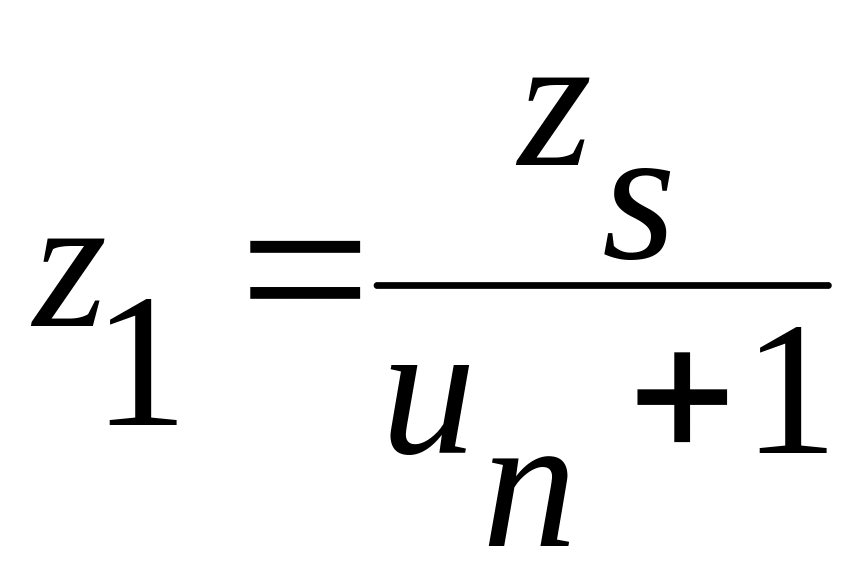 $z_1 = \frac{z_s}{u_n + 1}$